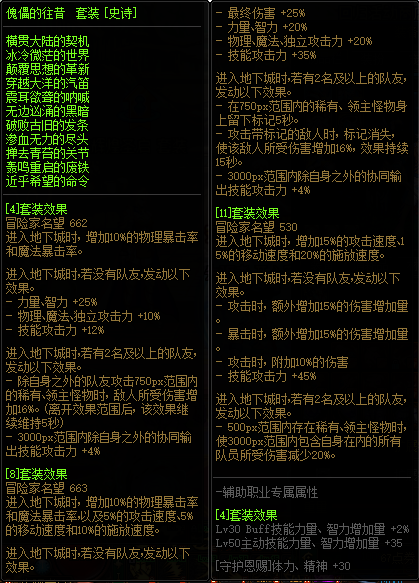 傀儡的往昔　套装 [史诗]

横贯大陆的契机
冰冷微茫的世界
颠覆思想的革新
穿越大洋的汽笛
震耳欲聋的呐喊
无边汹涌的黑暗
破败古旧的发条
渗血无力的尽头
掸去青苔的关节
轰鸣重启的废铁
近乎希望的命令

[4]套装效果
冒险家名望 662
进入地下城时，增加10%的物理暴击率和魔法暴击率。

进入地下城时，若没有队友，发动以下效果。
- 力量、智力 +25%
- 物理、魔法、独立攻击力 +10%
- 技能攻击力 +12%

进入地下城时，若有2名及以上的队友，发动以下效果。
- 除自身之外的队友攻击750px范围内的稀有、领主怪物时，敌人所受伤害增加16%。(离开效果范围后，该效果继续维持5秒)
- 3000px范围内除自身之外的协同输出技能攻击力 +4%

[8]套装效果
冒险家名望 663
进入地下城时，增加10%的物理暴击率和魔法暴击率，以及5%的攻击速度、5%的移动速度和10%的施放速度。

进入地下城时，若没有队友，发动以下效果。

- 最终伤害 +25%
- 力量、智力 +20%
- 物理、魔法、独立攻击力 +20%
- 技能攻击力 +35%

进入地下城时，若有2名及以上的队友，发动以下效果。
- 在750px范围内的稀有、领主怪物身上留下标记5秒。
- 攻击带标记的敌人时，标记消失，使该敌人所受伤害增加16%，效果持续15秒。
- 3000px范围内除自身之外的协同输出技能攻击力 +4%

[11]套装效果
冒险家名望 530
进入地下城时，增加15%的攻击速度、15%的移动速度和20%的施放速度。

进入地下城时，若没有队友，发动以下效果。
- 攻击时，额外增加15%的伤害增加量。
- 暴击时，额外增加15%的伤害增加量。
- 攻击时，附加10%的伤害
- 技能攻击力 +45%

进入地下城时，若有2名及以上的队友，发动以下效果。
- 500px范围内存在稀有、领主怪物时，使3000px范围内包含自身在内的所有队员所受伤害减少20%。

-辅助职业专属属性

[4]套装效果
Lv30 Buff技能力量、智力增加量 +2%
Lv50主动技能力量、智力增加量 +35

[守护恩赐]体力、精神 +30